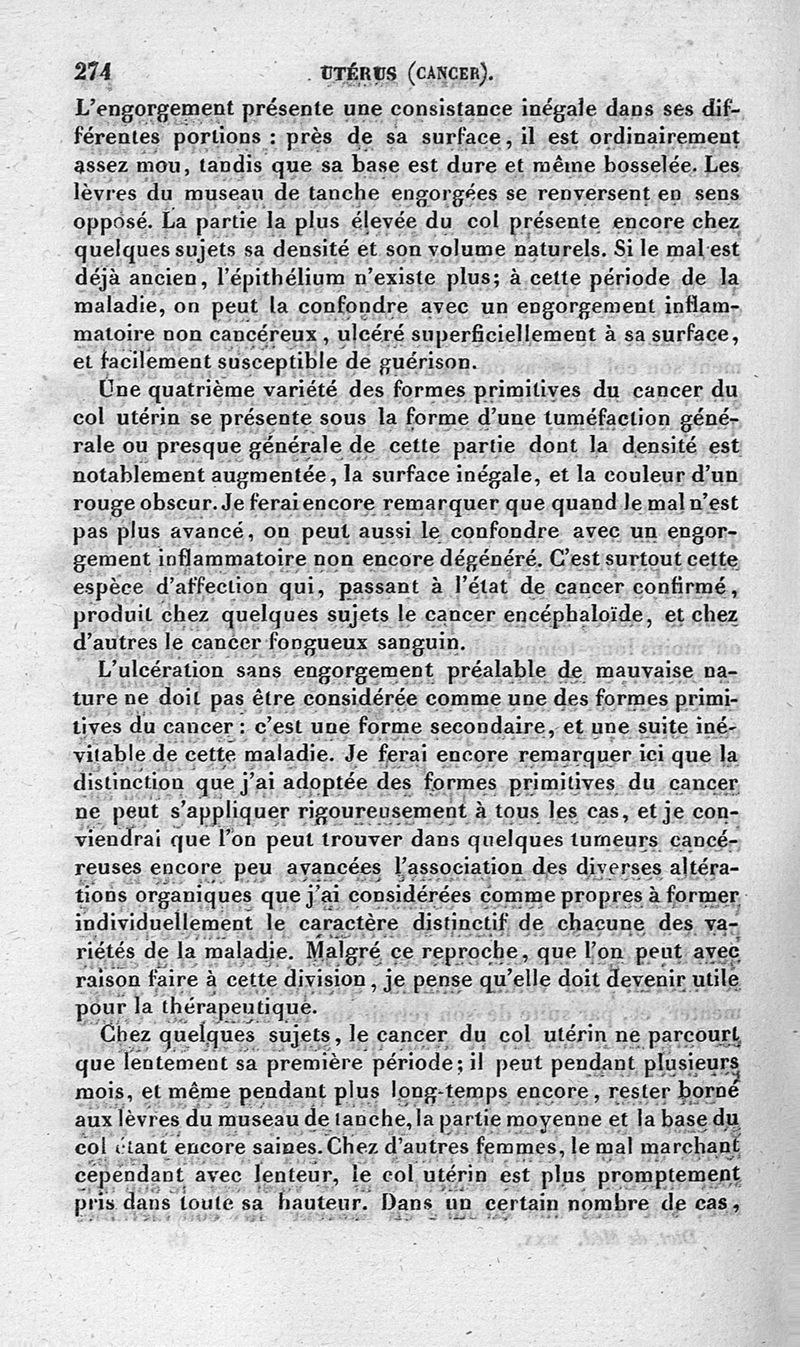 274 UTÉRUS (CANCER).

L'engorgement présente une consistance inégale dans ses différentes portions : près de sa surface, il est ordinairement assez mou, tandis que sa base est dure et même bosselée. Les lèvres du museau de tanche engorgées se renversent en sens opposé. La partie la plus élevée du col présente encore chez quelques sujets sa densité et son volume naturels. Si le mal est déjà ancien, l'épithélium n'existe plus; à cette période de la maladie, on peut la confondre avec un engorgement inflammatoire non cancéreux, ulcéré superficiellement à sa surface, et facilement susceptible de guérison.

Une quatrième variété des formes primitives du cancer du col utérin se présente sous la forme d'une tuméfaction générale ou presque générale de cette partie dont la densité est notablement augmentée, la surface inégale, et la couleur d'un rouge obscur. Je ferai encore remarquer que quand le mal n'est pas plus avancé, on peut aussi le confondre avec un engorgement inflammatoire non encore dégénéré. C'est surtout cette espèce d'affection qui, passant à l'état de cancer confirmé, produit chez quelques sujets le cancer encéphaloïde, et chez d'autres le cancer fongueux sanguin.

L'ulcération sans engorgement préalable de mauvaise nature ne doit pas être considérée comme une des formes primitives du cancer : c'est une forme secondaire, et une suite inévitable de cette maladie. Je ferai encore remarquer ici que la distinction que j'ai adoptée des formes primitives du cancer ne peut s'appliquer rigoureusement à tous les cas, et je conviendrai que l'on peut trouver dans quelques tumeurs cancéreuses encore peu avancées l'association des diverses altérations organiques que j'ai considérées comme propres à former individuellement le caractère distinctif de chacune des variétés de la maladie. Malgré ce reproche, que l'on peut avec raison faire à cette division, je pense qu'elle doit devenir utile pour la thérapeutique.

Chez quelques sujets, le cancer du col utérin ne parcourt que lentement sa première période; il peut pendant plusieurs mois, et même pendant plus long-temps encore, rester borné aux lèvres du museau de tanche, la partie moyenne et la base du col étant encore saines. Chez d'autres femmes, le mal marchant cependant avec lenteur, le col utérin est plus promptement pris dans toute sa hauteur. Dans un certain nombre de cas,